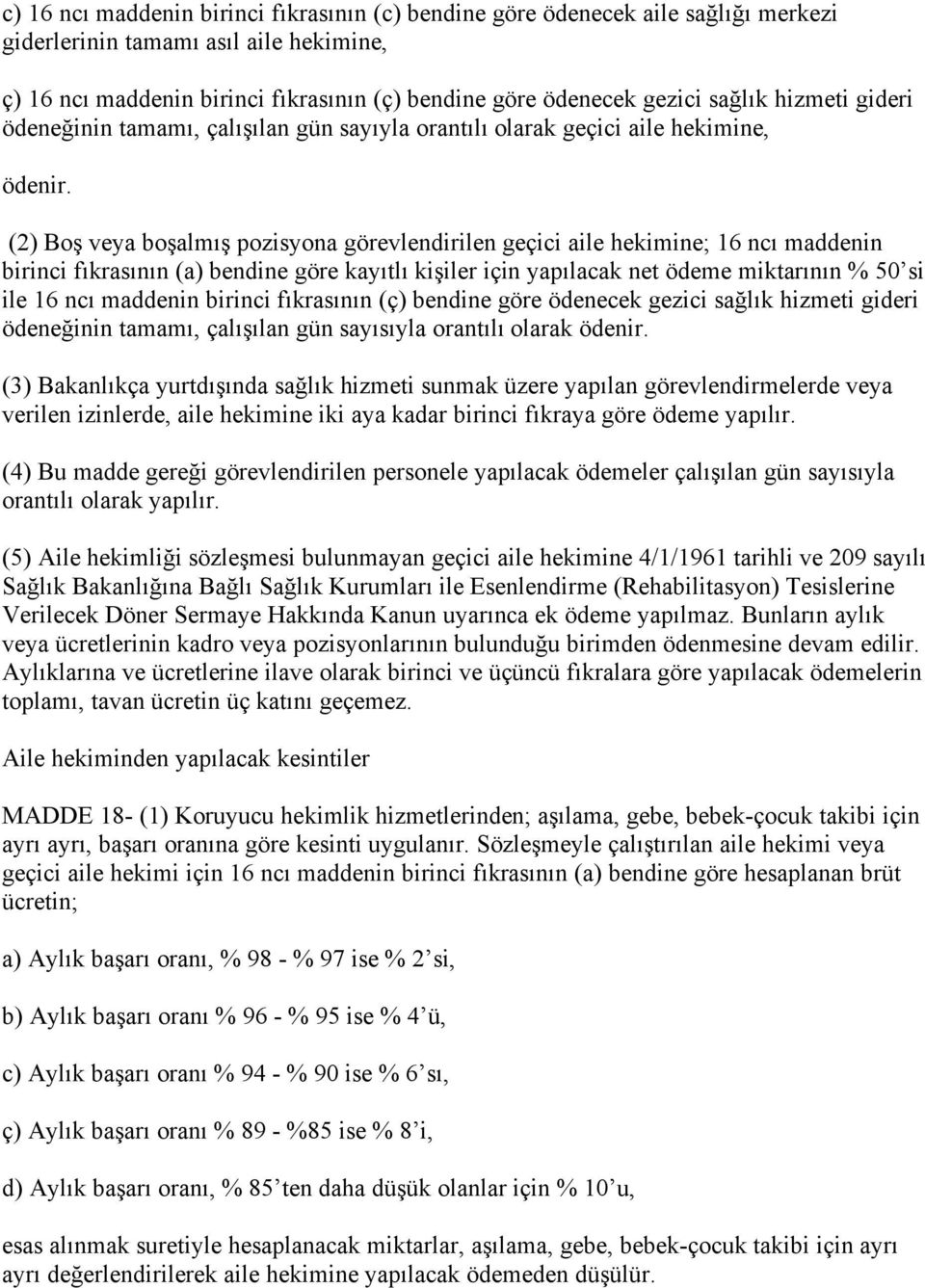 c) 16 ncı maddenin birinci fıkrasının (c) bendine göre ödenecek aile sağlığı merkezi giderlerinin tamamı asıl aile hekimine,

ç) 16 ncı maddenin birinci fıkrasının (ç) bendine göre ödenecek gezici sağlık hizmeti gideri ödeneğinin tamamı, çalışılan gün sayıyla orantılı olarak geçici aile hekimine,

ödenir.

(2) Boş veya boşalmış pozisyona görevlendirilen geçici aile hekimine; 16 ncı maddenin birinci fıkrasının (a) bendine göre kayıtlı kişiler için yapılacak net ödeme miktarının % 50'si ile 16 ncı maddenin birinci fıkrasının (ç) bendine göre ödenecek gezici sağlık hizmeti gideri ödeneğinin tamamı, çalışılan gün sayısıyla orantılı olarak ödenir.

(3) Bakanlıkça yurtdışında sağlık hizmeti sunmak üzere yapılan görevlendirmelerde veya verilen izinlerde, aile hekimine iki aya kadar birinci fıkraya göre ödeme yapılır.

(4) Bu madde gereği görevlendirilen personele yapılacak ödemeler çalışılan gün sayısıyla orantılı olarak yapılır.

(5) Aile hekimliği sözleşmesi bulunmayan geçici aile hekimine 4/1/1961 tarihli ve 209 sayılı Sağlık Bakanlığına Bağlı Sağlık Kurumları ile Esenlendirme (Rehabilitasyon) Tesislerine Verilecek Döner Sermaye Hakkında Kanun uyarınca ek ödeme yapılmaz. Bunların aylık veya ücretlerinin kadro veya pozisyonlarının bulunduğu birimden ödenmesine devam edilir. Aylıklarına ve ücretlerine ilave olarak birinci ve üçüncü fıkralara göre yapılacak ödemelerin toplamı, tavan ücretin üç katını geçemez.

Aile hekiminden yapılacak kesintiler

MADDE 18- (1) Koruyucu hekimlik hizmetlerinden; aşılama, gebe, bebek-çocuk takibi için ayrı ayrı, başarı oranına göre kesinti uygulanır. Sözleşmeyle çalıştırılan aile hekimi veya geçici aile hekimi için 16 ncı maddenin birinci fıkrasının (a) bendine göre hesaplanan brüt ücretin;

a) Aylık başarı oranı, % 98 - % 97 ise % 2'si,

b) Aylık başarı oranı % 96 - % 95 ise % 4'ü,

c) Aylık başarı oranı % 94 - % 90 ise % 6'sı,

ç) Aylık başarı oranı % 89 - %85 ise % 8'i,

d) Aylık başarı oranı, % 85'ten daha düşük olanlar için % 10'u,

esas alınmak suretiyle hesaplanacak miktarlar, aşılama, gebe, bebek-çocuk takibi için ayrı ayrı değerlendirilerek aile hekimine yapılacak ödemeden düşülür.